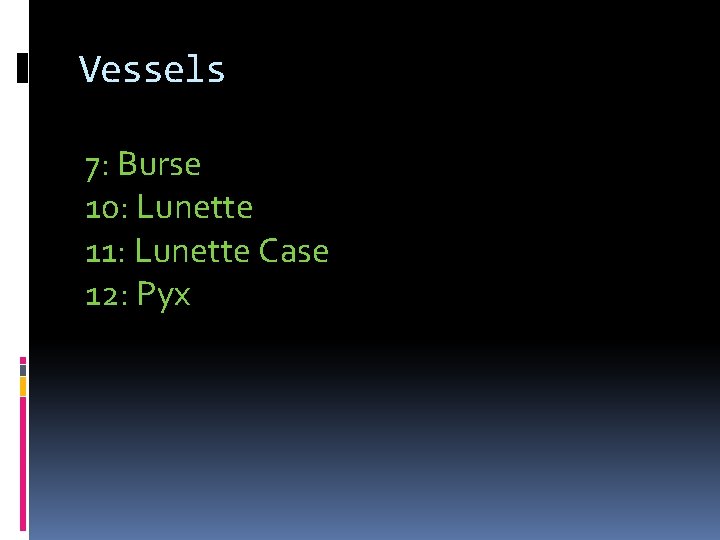 Vessels

7: Burse
10: Lunette
11: Lunette Case
12: Pyx